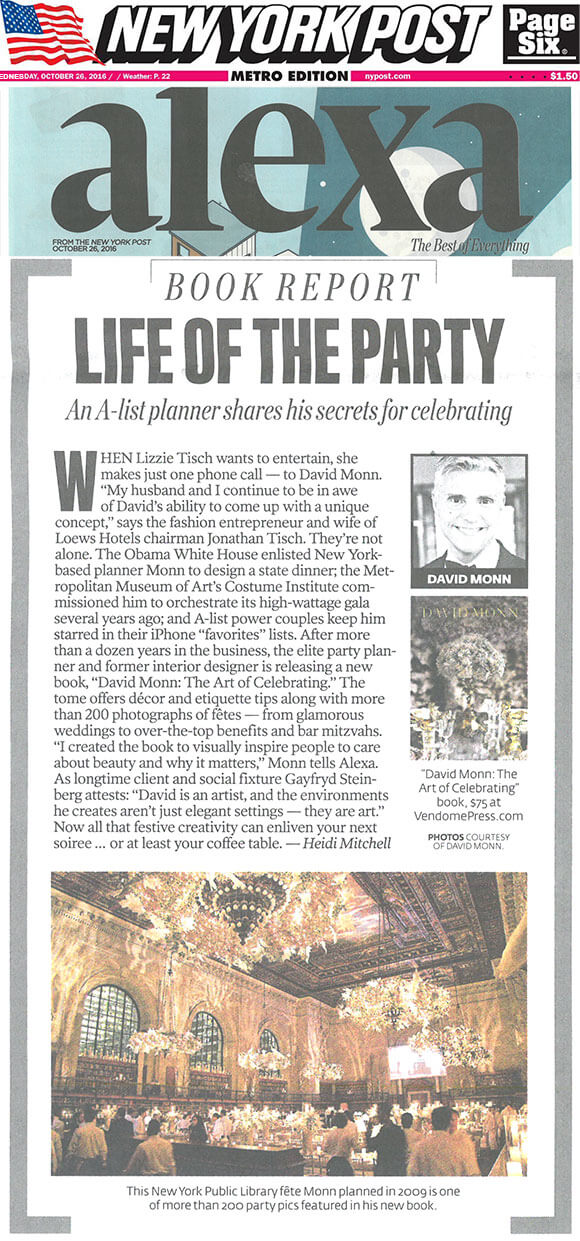 NEW YORK POST

Page Six.

EDNESDAY, OCTOBER 26, 2016 / Weather: P. 22 METRO EDITION nypost.com $1.50

alexa

FROM THE NEW YORK POST OCTOBER 26, 2016

The Best of Everything

BOOK REPORT

LIFE OF THE PARTY

An A-list planner shares his secrets for celebrating

WHEN Lizzie Tisch wants to entertain, she makes just one phone call — to David Monn. "My husband and I continue to be in awe of David's ability to come up with a unique concept," says the fashion entrepreneur and wife of Loews Hotels chairman Jonathan Tisch. They're not alone. The Obama White House enlisted New York-based planner Monn to design a state dinner; the Metropolitan Museum of Art's Costume Institute commissioned him to orchestrate its high-wattage gala several years ago; and A-list power couples keep him starred in their iPhone "favorites" lists. After more than a dozen years in the business, the elite party planner and former interior designer is releasing a new book, "David Monn: The Art of Celebrating." The tome offers décor and etiquette tips along with more than 200 photographs of fêtes — from glamorous weddings to over-the-top benefits and bar mitzvahs. "I created the book to visually inspire people to care about beauty and why it matters," Monn tells Alexa. As longtime client and social fixture Gayfryd Steinberg attests: "David is an artist, and the environments he creates aren't just elegant settings — they are art." Now all that festive creativity can enliven your next soiree ... or at least your coffee table. — Heidi Mitchell

DAVID MONN

DAVID MONN

"David Monn: The Art of Celebrating" book, $75 at VendomePress.com

PHOTOS COURTESY OF DAVID MONN.

This New York Public Library fête Monn planned in 2009 is one of more than 200 party pics featured in his new book.